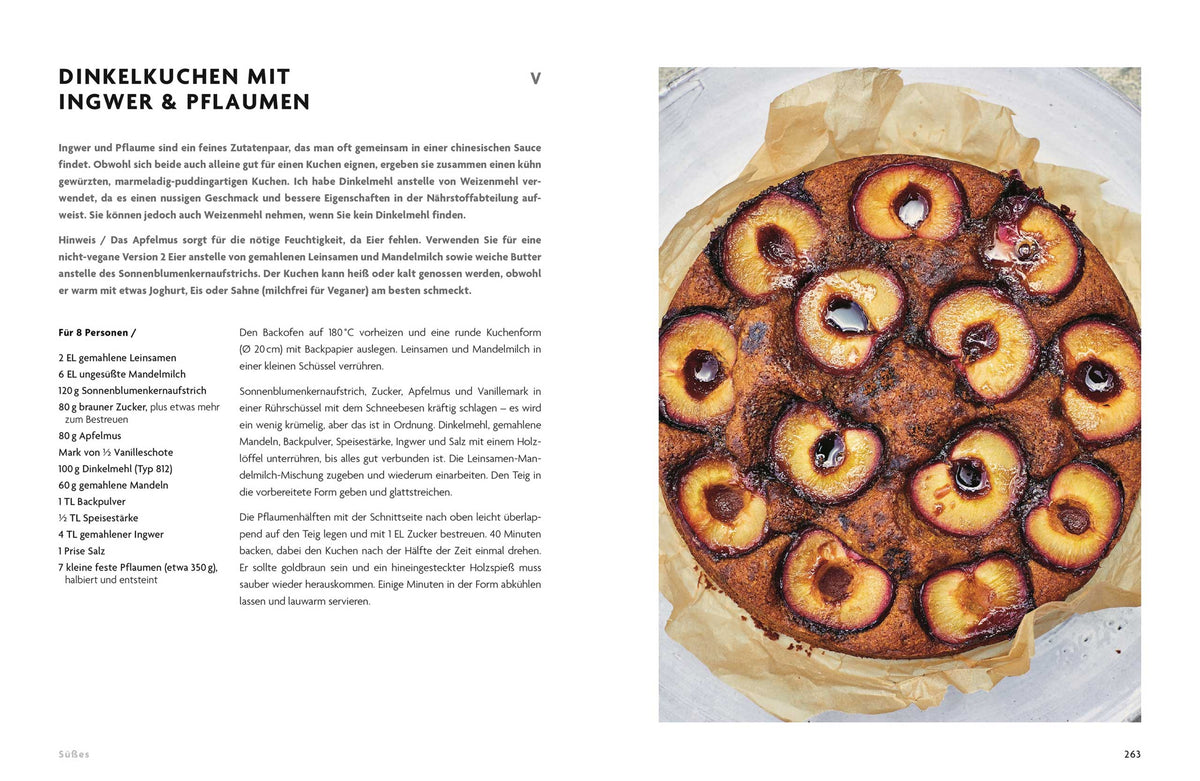 DINKELKUCHEN MIT INGWER & PFLAUMEN

V

Ingwer und Pflaume sind ein feines Zutatenpaar, das man oft gemeinsam in einer chinesischen Sauce findet. Obwohl sich beide auch alleine gut für einen Kuchen eignen, ergeben sie zusammen einen kühn gewürzten, marmeladig-puddingartigen Kuchen. Ich habe Dinkelmehl anstelle von Weizenmehl verwendet, da es einen nussigen Geschmack und bessere Eigenschaften in der Nährstoffabteilung aufweist. Sie können jedoch auch Weizenmehl nehmen, wenn Sie kein Dinkelmehl finden.

Hinweis / Das Apfelmus sorgt für die nötige Feuchtigkeit, da Eier fehlen. Verwenden Sie für eine nicht-vegane Version 2 Eier anstelle von gemahlenen Leinsamen und Mandelmilch sowie weiche Butter anstelle des Sonnenblumenkernaufstrichs. Der Kuchen kann heiß oder kalt genossen werden, obwohl er warm mit etwas Joghurt, Eis oder Sahne (milchfrei für Veganer) am besten schmeckt.

Für 8 Personen /

2 EL gemahlene Leinsamen
6 EL ungesüßte Mandelmilch
120 g Sonnenblumenkernaufstrich
80 g brauner Zucker, plus etwas mehr zum Bestreuen
80 g Apfelmus
Mark von ½ Vanilleschote
100 g Dinkelmehl (Typ 812)
60 g gemahlene Mandeln
1 TL Backpulver
½ TL Speisestärke
4 TL gemahlener Ingwer
1 Prise Salz
7 kleine feste Pflaumen (etwa 350 g), halbiert und entsteint

Den Backofen auf 180 °C vorheizen und eine runde Kuchenform (Ø 20 cm) mit Backpapier auslegen. Leinsamen und Mandelmilch in einer kleinen Schüssel verrühren.

Sonnenblumenkernaufstrich, Zucker, Apfelmus und Vanillemark in einer Rührschüssel mit dem Schneebesen kräftig schlagen – es wird ein wenig krümelig, aber das ist in Ordnung. Dinkelmehl, gemahlene Mandeln, Backpulver, Speisestärke, Ingwer und Salz mit einem Holzlöffel unterrühren, bis alles gut verbunden ist. Die Leinsamen-Mandelmilch-Mischung zugeben und wiederum einarbeiten. Den Teig in die vorbereitete Form geben und glattstreichen.

Die Pflaumenhälften mit der Schnittseite nach oben leicht überlappend auf den Teig legen und mit 1 EL Zucker bestreuen. 40 Minuten backen, dabei den Kuchen nach der Hälfte der Zeit einmal drehen. Er sollte goldbraun sein und ein hineingesteckter Holzspieß muss sauber wieder herauskommen. Einige Minuten in der Form abkühlen lassen und lauwarm servieren.

Süßes

263